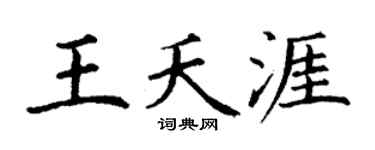 王天涯
词典网